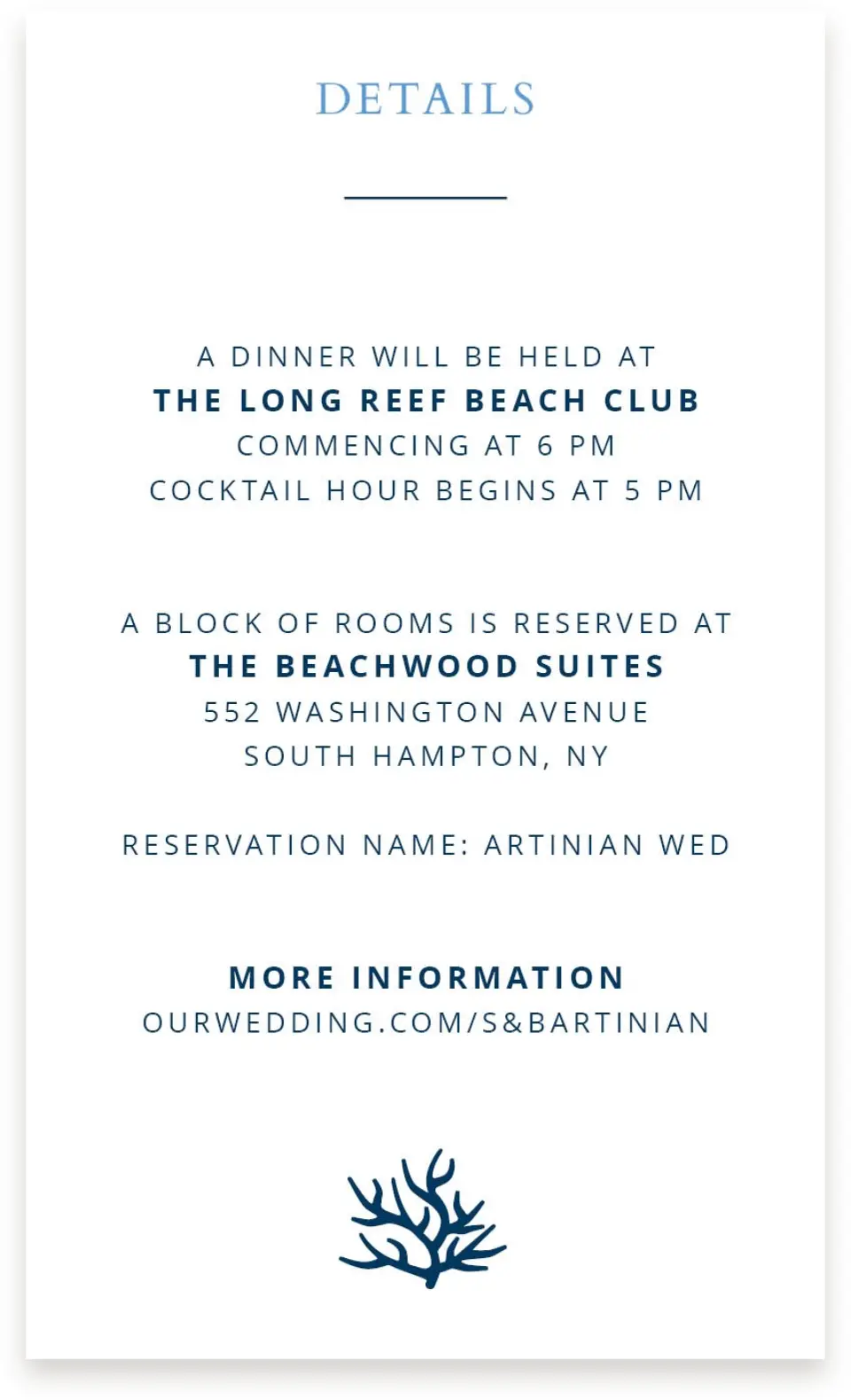 DETAILS

A DINNER WILL BE HELD AT
THE LONG REEF BEACH CLUB
COMMENCING AT 6 PM
COCKTAIL HOUR BEGINS AT 5 PM

A BLOCK OF ROOMS IS RESERVED AT
THE BEACHWOOD SUITES
552 WASHINGTON AVENUE
SOUTH HAMPTON, NY

RESERVATION NAME: ARTINIAN WED

MORE INFORMATION
OURWEDDING.COM/S&BARTINIAN